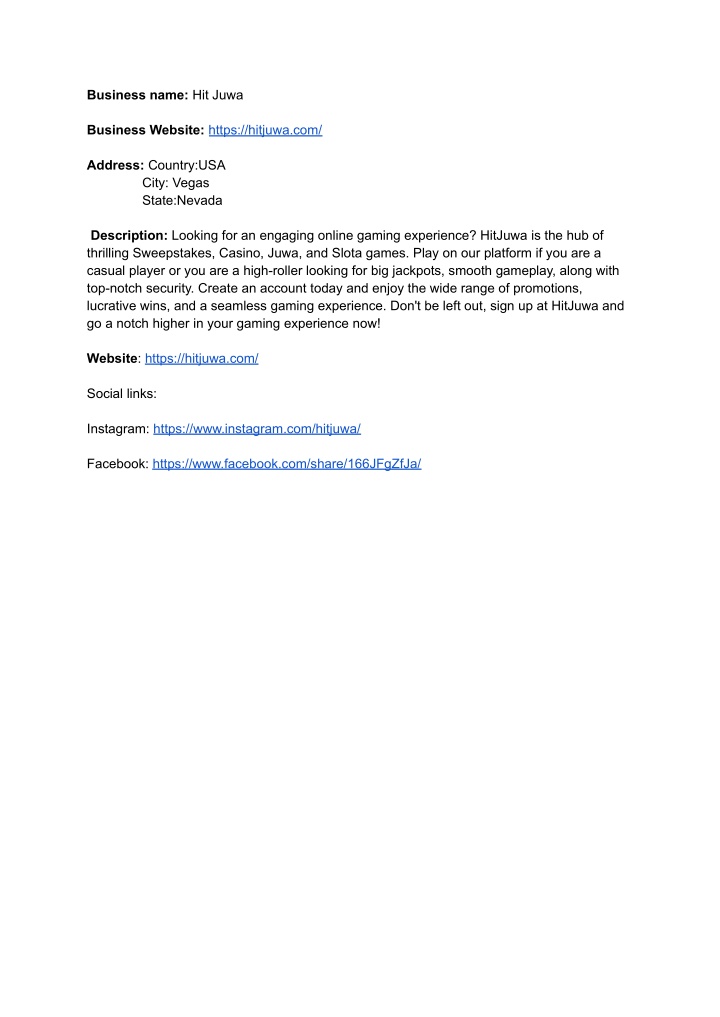 Business name: Hit Juwa

Business Website: https://hitjuwa.com/

Address: Country:USA
City: Vegas
State:Nevada

Description: Looking for an engaging online gaming experience? HitJuwa is the hub of thrilling Sweepstakes, Casino, Juwa, and Slota games. Play on our platform if you are a casual player or you are a high-roller looking for big jackpots, smooth gameplay, along with top-notch security. Create an account today and enjoy the wide range of promotions, lucrative wins, and a seamless gaming experience. Don't be left out, sign up at HitJuwa and go a notch higher in your gaming experience now!

Website: https://hitjuwa.com/

Social links:

Instagram: https://www.instagram.com/hitjuwa/

Facebook: https://www.facebook.com/share/166JFgZfJa/